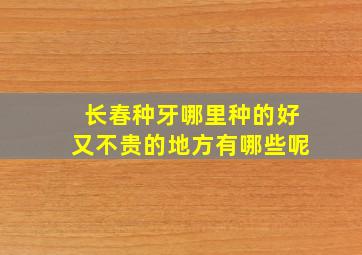 长春种牙哪里种的好
又不贵的地方有哪些呢